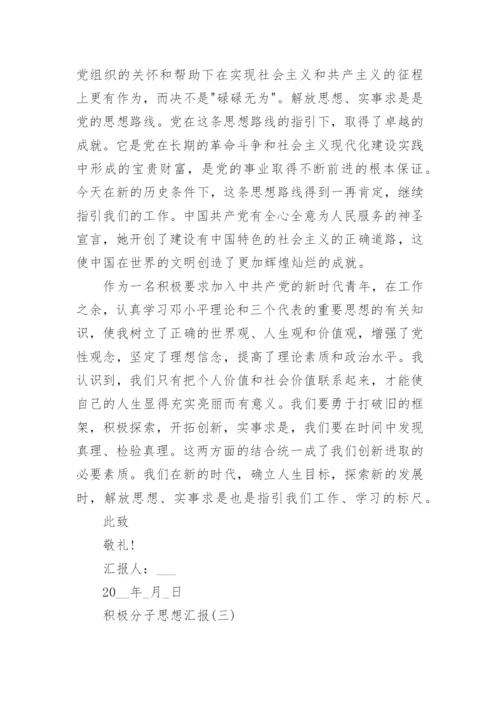 党组织的关怀和帮助下在实现社会主义和共产主义的征程上更有作为，而决不是"碌碌无为"。解放思想、实事求是是党的思想路线。党在这条思想路线的指引下，取得了卓越的成就。它是党在长期的革命斗争和社会主义现代化建设实践中形成的宝贵财富，是党的事业取得不断前进的根本保证。今天在新的历史条件下，这条思想路线得到一再肯定，继续指引我们的工作。中国共产党有全心全意为人民服务的神圣宣言，她开创了建设有中国特色的社会主义的正确道路，这使中国在世界的文明创造了更加辉煌灿烂的成就。

作为一名积极要求加入中共产党的新时代青年，在工作之余，认真学习邓小平理论和三个代表的重要思想的有关知识，使我树立了正确的世界观、人生观和价值观，增强了党性观念，坚定了理想信念，提高了理论素质和政治水平。我认识到，我们只有把个人价值和社会价值联系起来，才能使自己的人生显得充实亮丽而有意义。我们要勇于打破旧的框架，积极探索，开拓创新，实事求是，我们要在时间中发现真理、检验真理。这两方面的结合统一成了我们创新进取的必要素质。我们在新的时代，确立人生目标，探索新的发展时，解放思想、实事求是也是指引我们工作、学习的标尺。

此致

敬礼！

汇报人：___

20__年_月_日

积极分子思想汇报(三)